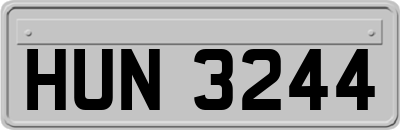 HUN 3244